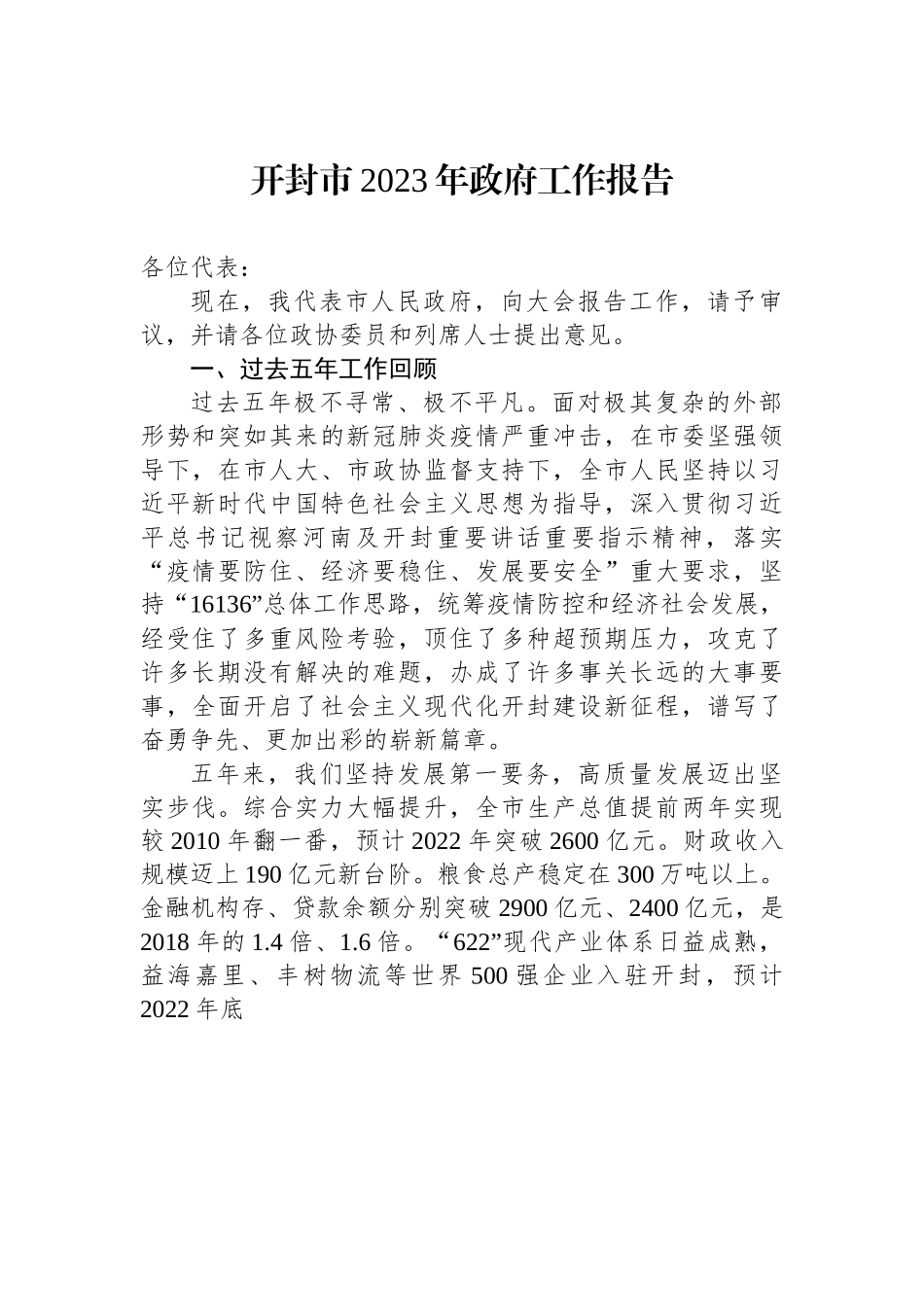 开封市2023年政府工作报告

各位代表：

现在，我代表市人民政府，向大会报告工作，请予审议，并请各位政协委员和列席人士提出意见。

一、过去五年工作回顾

过去五年极不寻常、极不平凡。面对极其复杂的外部形势和突如其来的新冠肺炎疫情严重冲击，在市委坚强领导下，在市人大、市政协监督支持下，全市人民坚持以习近平新时代中国特色社会主义思想为指导，深入贯彻习近平总书记视察河南及开封重要讲话重要指示精神，落实“疫情要防住、经济要稳住、发展要安全”重大要求，坚持“16136”总体工作思路，统筹疫情防控和经济社会发展，经受住了多重风险考验，顶住了多种超预期压力，攻克了许多长期没有解决的难题，办成了许多事关长远的大事要事，全面开启了社会主义现代化开封建设新征程，谱写了奋勇争先、更加出彩的崭新篇章。

五年来，我们坚持发展第一要务，高质量发展迈出坚实步伐。综合实力大幅提升，全市生产总值提前两年实现较2010年翻一番，预计2022年突破2600亿元。财政收入规模迈上190亿元新台阶。粮食总产稳定在300万吨以上。金融机构存、贷款余额分别突破2900亿元、2400亿元，是2018年的1.4倍、1.6倍。“622”现代产业体系日益成熟，益海嘉里、丰树物流等世界500强企业入驻开封，预计2022年底